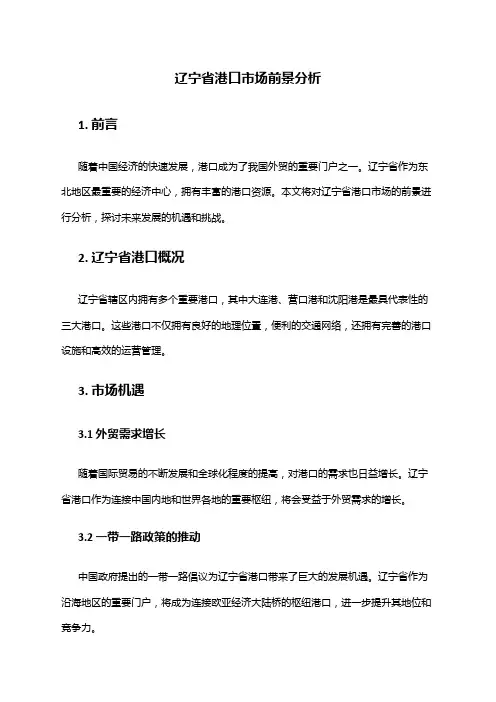 辽宁省港口市场前景分析

1. 前言

随着中国经济的快速发展，港口成为了我国外贸的重要门户之一。辽宁省作为东北地区最重要的经济中心，拥有丰富的港口资源。本文将对辽宁省港口市场的前景进行分析，探讨未来发展的机遇和挑战。

2. 辽宁省港口概况

辽宁省辖区内拥有多个重要港口，其中大连港、营口港和沈阳港是最具代表性的三大港口。这些港口不仅拥有良好的地理位置，便利的交通网络，还拥有完善的港口设施和高效的运营管理。

3. 市场机遇

3.1 外贸需求增长

随着国际贸易的不断发展和全球化程度的提高，对港口的需求也日益增长。辽宁省港口作为连接中国内地和世界各地的重要枢纽，将会受益于外贸需求的增长。

3.2 一带一路政策的推动

中国政府提出的一带一路倡议为辽宁省港口带来了巨大的发展机遇。辽宁省作为沿海地区的重要门户，将成为连接欧亚经济大陆桥的枢纽港口，进一步提升其地位和竞争力。